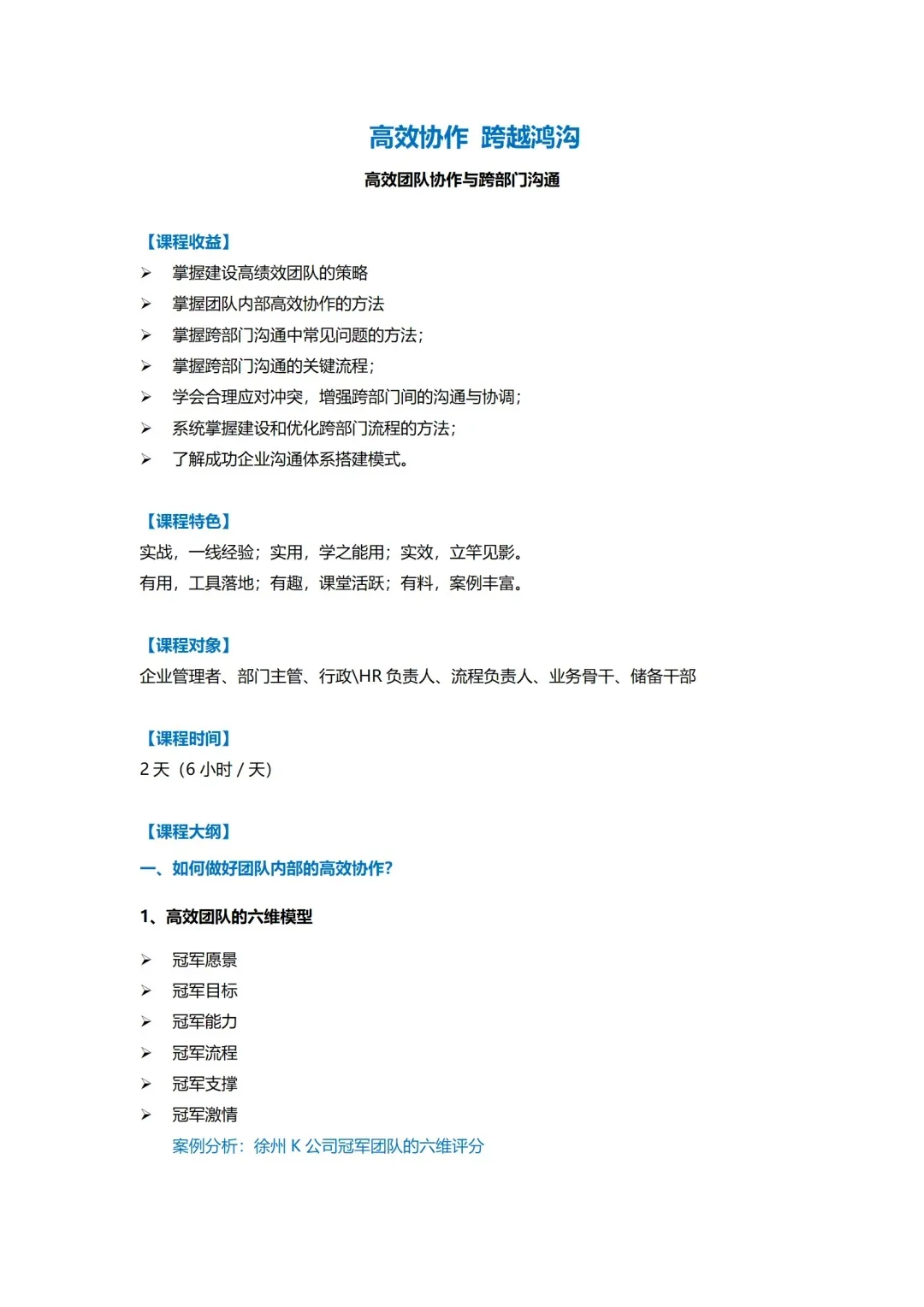 高效协作 跨越鸿沟

高效团队协作与跨部门沟通

【课程收益】

➢ 掌握建设高绩效团队的策略
➢ 掌握团队内部高效协作的方法
➢ 掌握跨部门沟通中常见问题的方法；
➢ 掌握跨部门沟通的关键流程；
➢ 学会合理应对冲突，增强跨部门间的沟通与协调；
➢ 系统掌握建设和优化跨部门流程的方法；
➢ 了解成功企业沟通体系搭建模式。

【课程特色】

实战，一线经验；实用，学之能用；实效，立竿见影。
有用，工具落地；有趣，课堂活跃；有料，案例丰富。

【课程对象】

企业管理者、部门主管、行政\HR负责人、流程负责人、业务骨干、储备干部

【课程时间】

2天（6小时/天）

【课程大纲】

一、如何做好团队内部的高效协作?

1、高效团队的六维模型

➢ 冠军愿景
➢ 冠军目标
➢ 冠军能力
➢ 冠军流程
➢ 冠军支撑
➢ 冠军激情
案例分析：徐州K公司冠军团队的六维评分